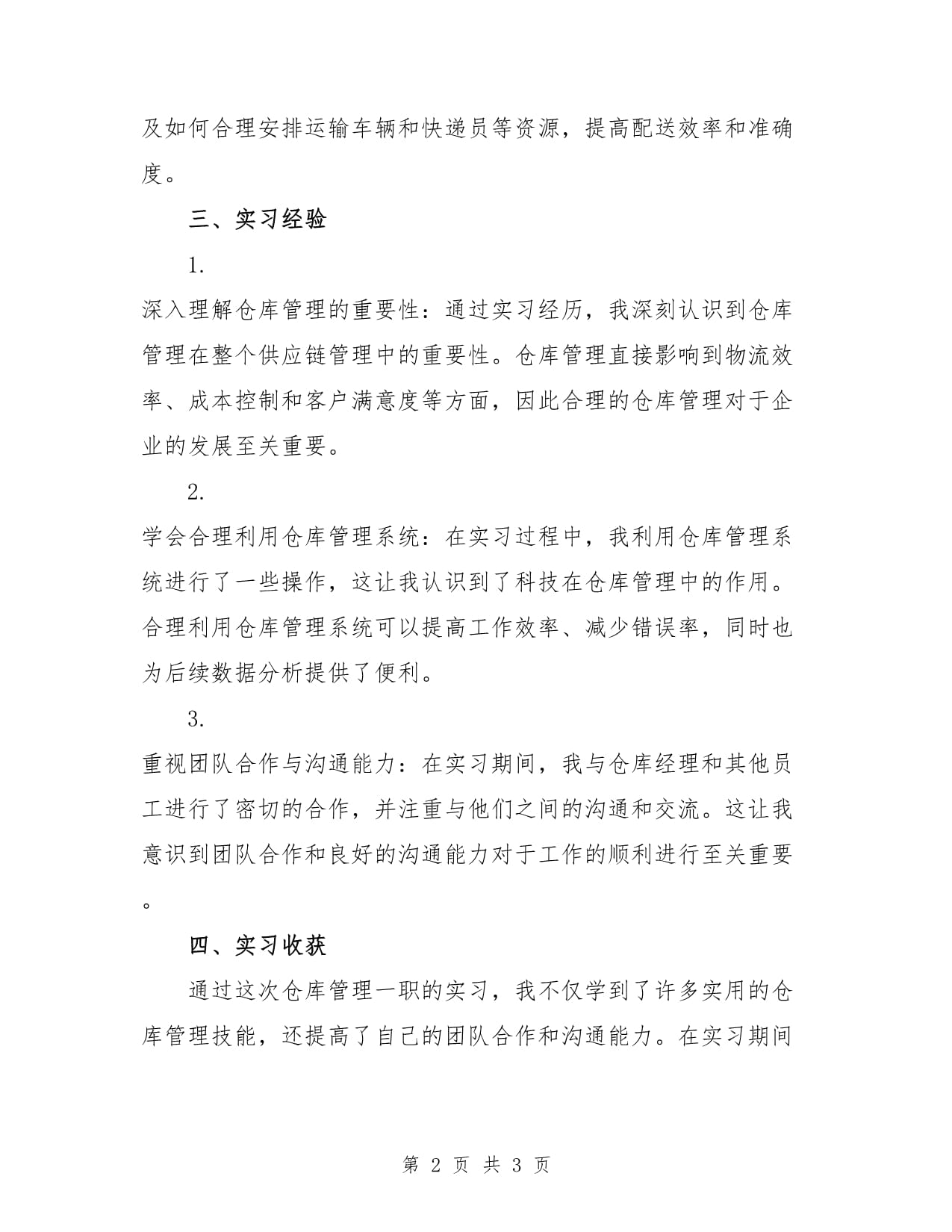 及如何合理安排运输车辆和快递员等资源，提高配送效率和准确度。

三、实习经验

1.

深入理解仓库管理的重要性：通过实习经历，我深刻认识到仓库管理在整个供应链管理中的重要性。仓库管理直接影响到物流效率、成本控制和客户满意度等方面，因此合理的仓库管理对于企业的发展至关重要。

2.

学会合理利用仓库管理系统：在实习过程中，我利用仓库管理系统进行了一些操作，这让我认识到了科技在仓库管理中的作用。合理利用仓库管理系统可以提高工作效率、减少错误率，同时也为后续数据分析提供了便利。

3.

重视团队合作与沟通能力：在实习期间，我与仓库经理和其他员工进行了密切的合作，并注重与他们之间的沟通和交流。这让我意识到团队合作和良好的沟通能力对于工作的顺利进行至关重要。

四、实习收获

通过这次仓库管理一职的实习，我不仅学到了许多实用的仓库管理技能，还提高了自己的团队合作和沟通能力。在实习期间

第 2 页 共 3 页